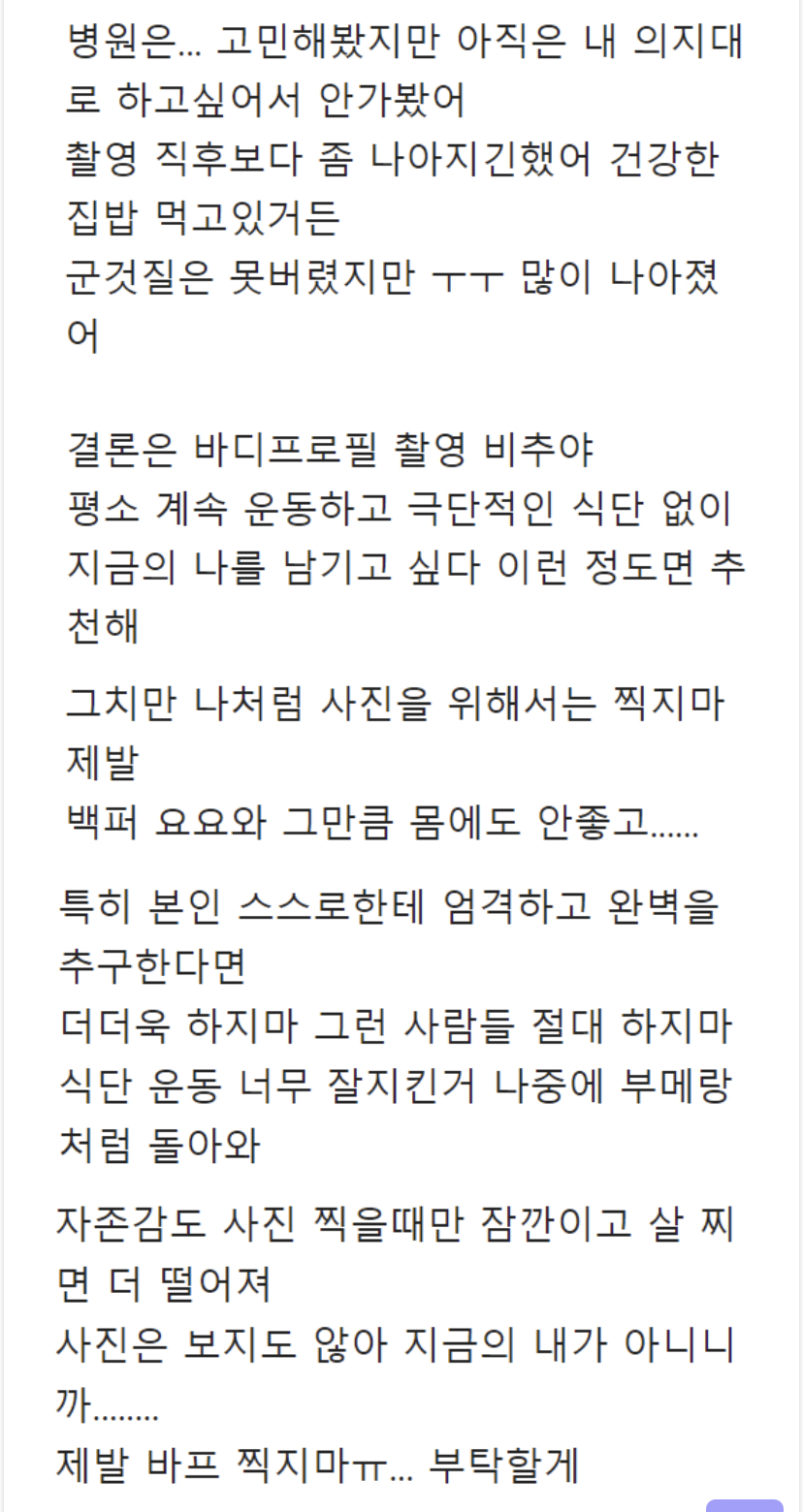 병원은... 고민해봤지만 아직은 내 의지대로 하고싶어서 안가봤어
촬영 직후보다 좀 나아지긴했어 건강한 집밥 먹고있거든
군것질은 못버렸지만 ㅜㅜ 많이 나아졌어

결론은 바디프로필 촬영 비추야
평소 계속 운동하고 극단적인 식단 없이 지금의 나를 남기고 싶다 이런 정도면 추천해

그치만 나처럼 사진을 위해서는 찍지마 제발
백퍼 요요와 그만큼 몸에도 안좋고......

특히 본인 스스로한테 엄격하고 완벽을 추구한다면
더더욱 하지마 그런 사람들 절대 하지마
식단 운동 너무 잘지킨거 나중에 부메랑처럼 돌아와

자존감도 사진 찍을때만 잠깐이고 살 찌면 더 떨어져
사진은 보지도 않아 지금의 내가 아니니까........
제발 바프 찍지마ㅠ... 부탁할게